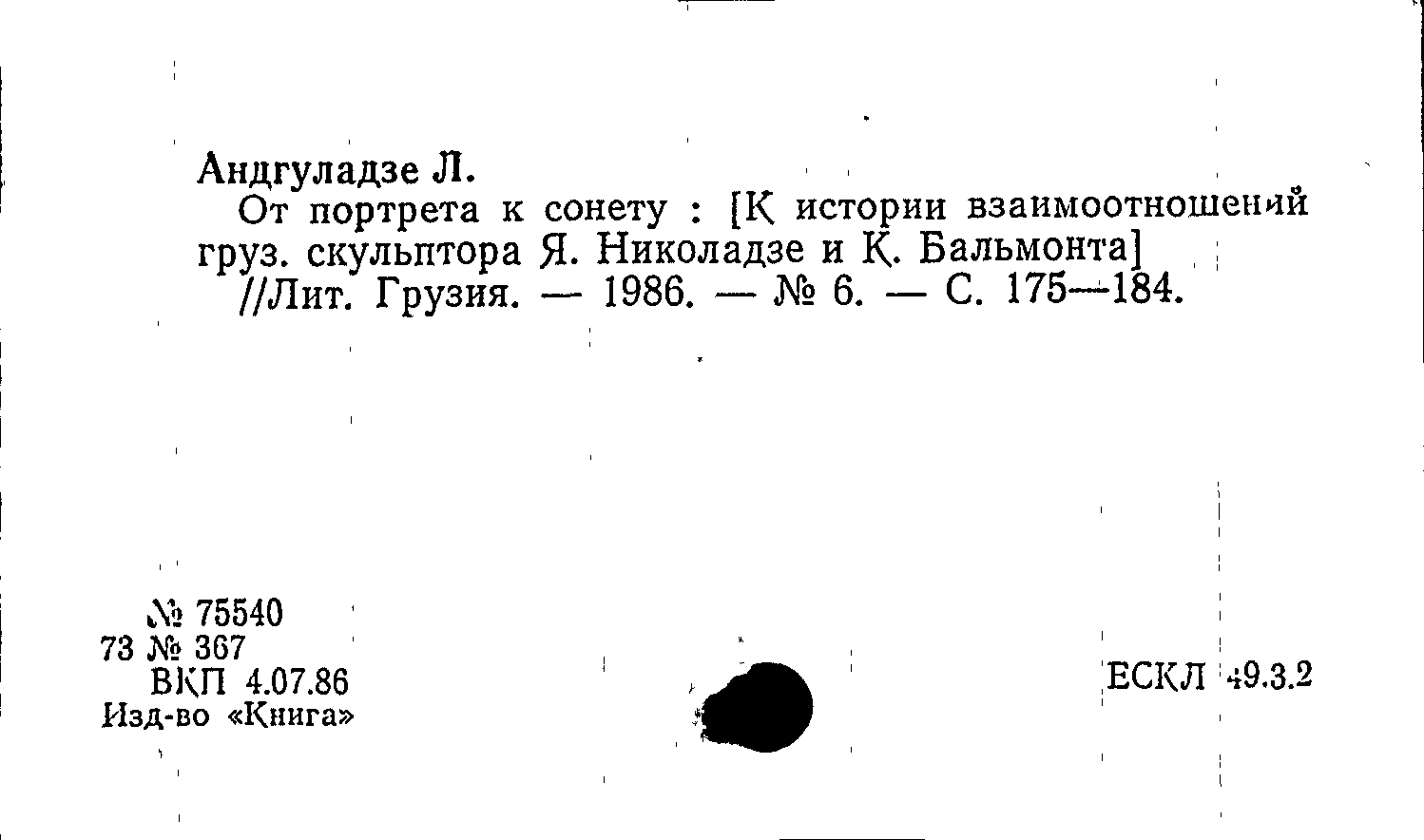 Андгуладзе Л.

От портрета к сонету : [К истории взаимоотношений груз. скульптора Я. Николадзе и К. Бальмонта] //Лит. Грузия. — 1986. — № 6. — С. 175—184.

№ 75540
73 № 367
ВКП 4.07.86
Изд-во «Книга»

ЕСКЛ 49.3.2